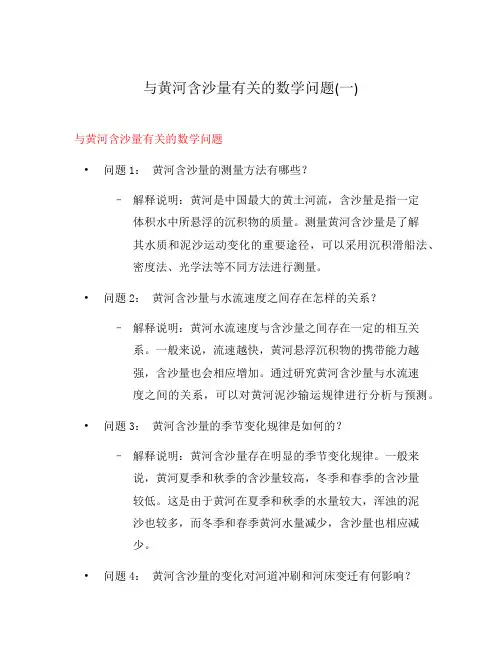 与黄河含沙量有关的数学问题(一)

与黄河含沙量有关的数学问题

• 问题 1： 黄河含沙量的测量方法有哪些？

– 解释说明：黄河是中国最大的黄土河流，含沙量是指一定体积水中所悬浮的沉积物的质量。测量黄河含沙量是了解其水质和泥沙运动变化的重要途径，可以采用沉积滑船法、密度法、光学法等不同方法进行测量。

• 问题 2： 黄河含沙量与水流速度之间存在怎样的关系？

– 解释说明：黄河水流速度与含沙量之间存在一定的相互关系。一般来说，流速越快，黄河悬浮沉积物的携带能力越强，含沙量也会相应增加。通过研究黄河含沙量与水流速度之间的关系，可以对黄河泥沙输运规律进行分析与预测。

• 问题 3： 黄河含沙量的季节变化规律是如何的？

– 解释说明：黄河含沙量存在明显的季节变化规律。一般来说，黄河夏季和秋季的含沙量较高，冬季和春季的含沙量较低。这是由于黄河在夏季和秋季的水量较大，浑浊的泥沙也较多，而冬季和春季黄河水量减少，含沙量也相应减少。

• 问题 4： 黄河含沙量的变化对河道冲刷和河床变迁有何影响？